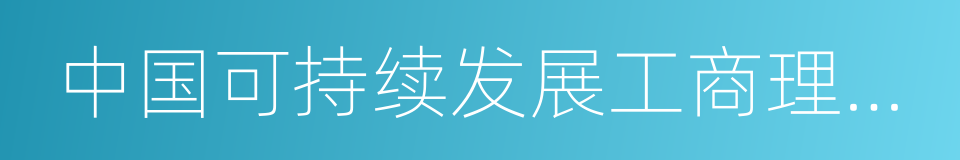 中国可持续发展工商理...